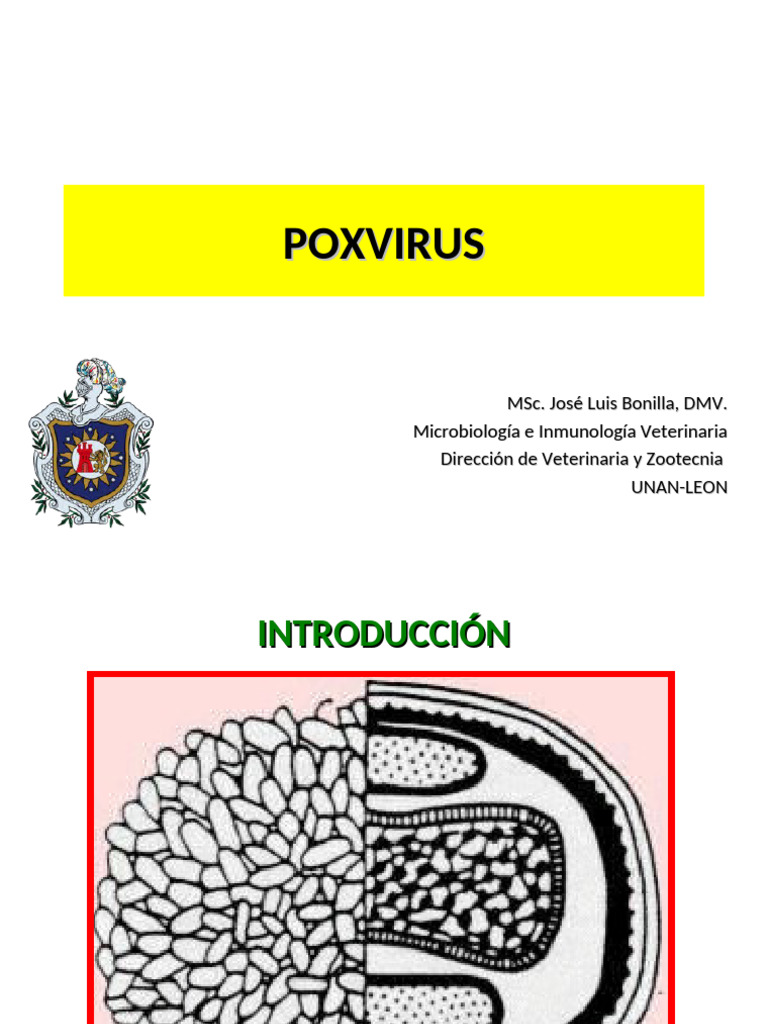 POXVIRUS

MSc. José Luis Bonilla, DMV.
Microbiología e Inmunología Veterinaria
Dirección de Veterinaria y Zootecnia
UNAN-LEON

INTRODUCCIÓN